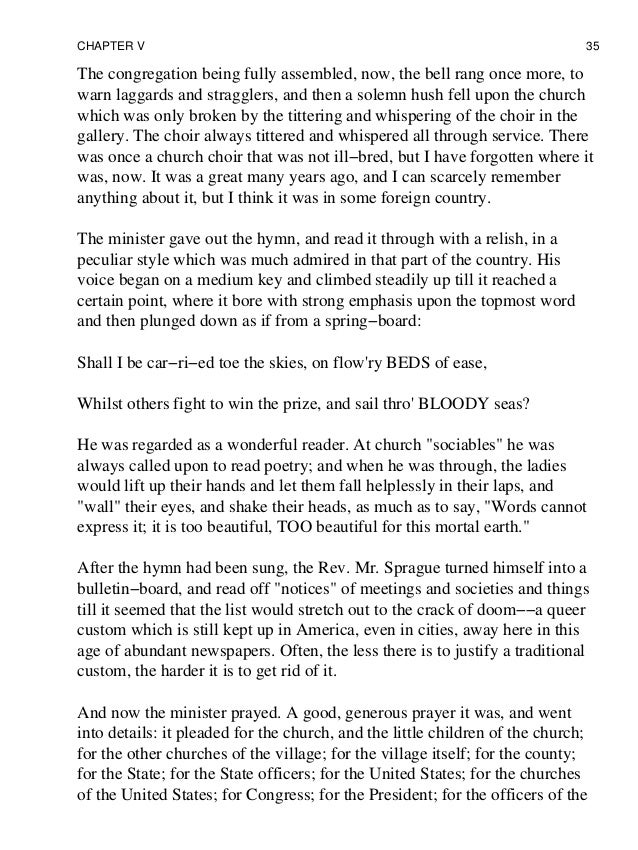 CHAPTER V 35

The congregation being fully assembled, now, the bell rang once more, to warn laggards and stragglers, and then a solemn hush fell upon the church which was only broken by the tittering and whispering of the choir in the gallery. The choir always tittered and whispered all through service. There was once a church choir that was not ill−bred, but I have forgotten where it was, now. It was a great many years ago, and I can scarcely remember anything about it, but I think it was in some foreign country.

The minister gave out the hymn, and read it through with a relish, in a peculiar style which was much admired in that part of the country. His voice began on a medium key and climbed steadily up till it reached a certain point, where it bore with strong emphasis upon the topmost word and then plunged down as if from a spring−board:

Shall I be car−ri−ed toe the skies, on flow'ry BEDS of ease,

Whilst others fight to win the prize, and sail thro' BLOODY seas?

He was regarded as a wonderful reader. At church "sociables" he was always called upon to read poetry; and when he was through, the ladies would lift up their hands and let them fall helplessly in their laps, and "wall" their eyes, and shake their heads, as much as to say, "Words cannot express it; it is too beautiful, TOO beautiful for this mortal earth."

After the hymn had been sung, the Rev. Mr. Sprague turned himself into a bulletin−board, and read off "notices" of meetings and societies and things till it seemed that the list would stretch out to the crack of doom−−a queer custom which is still kept up in America, even in cities, away here in this age of abundant newspapers. Often, the less there is to justify a traditional custom, the harder it is to get rid of it.

And now the minister prayed. A good, generous prayer it was, and went into details: it pleaded for the church, and the little children of the church; for the other churches of the village; for the village itself; for the county; for the State; for the State officers; for the United States; for the churches of the United States; for Congress; for the President; for the officers of the